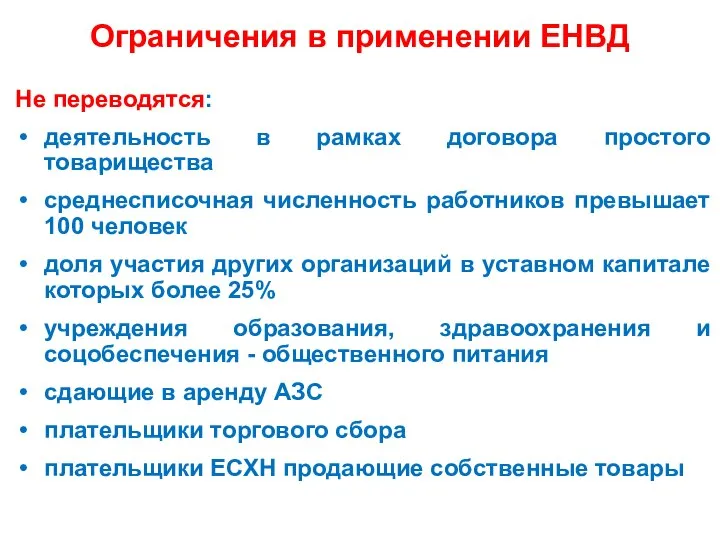 Ограничения в применении ЕНВД

Не переводятся:

• деятельность в рамках договора простого товарищества

• среднесписочная численность работников превышает 100 человек

• доля участия других организаций в уставном капитале которых более 25%

• учреждения образования, здравоохранения и соцобеспечения - общественного питания

• сдающие в аренду АЗС

• плательщики торгового сбора

• плательщики ЕСХН продающие собственные товары